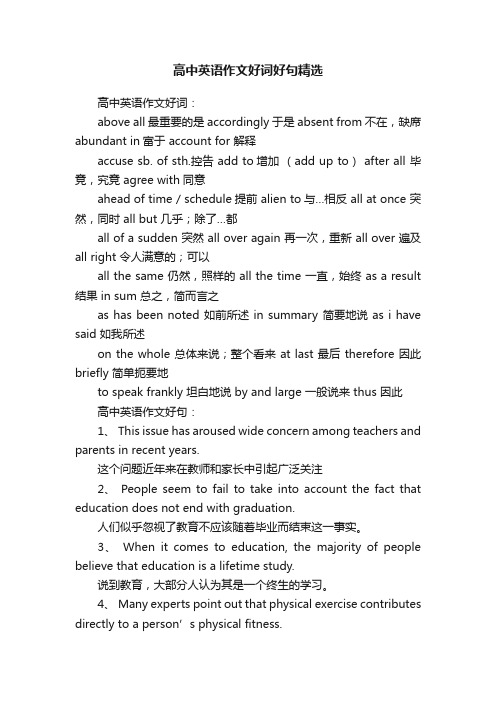 高中英语作文好词好句精选

高中英语作文好词：

above all 最重要的是 accordingly 于是 absent from 不在，缺席 abundant in 富于 account for 解释

accuse sb. of sth.控告 add to 增加 （add up to） after all 毕竟，究竟 agree with 同意

ahead of time / schedule 提前 alien to 与...相反 all at once 突然，同时 all but 几乎；除了...都

all of a sudden 突然 all over again 再一次，重新 all over 遍及 all right 令人满意的；可以

all the same 仍然，照样的 all the time 一直，始终 as a result 结果 in sum 总之，简而言之

as has been noted 如前所述 in summary 简要地说 as i have said 如我所述

on the whole 总体来说；整个看来 at last 最后 therefore 因此 briefly 简单扼要地

to speak frankly 坦白地说 by and large 一般说来 thus 因此

高中英语作文好句：

1、 This issue has aroused wide concern among teachers and parents in recent years.

这个问题近年来在教师和家长中引起广泛关注

2、 People seem to fail to take into account the fact that education does not end with graduation.

人们似乎忽视了教育不应该随着毕业而结束这一事实。

3、 When it comes to education, the majority of people believe that education is a lifetime study.

说到教育，大部分人认为其是一个终生的学习。

4、 Many experts point out that physical exercise contributes directly to a person’s physical fitness.